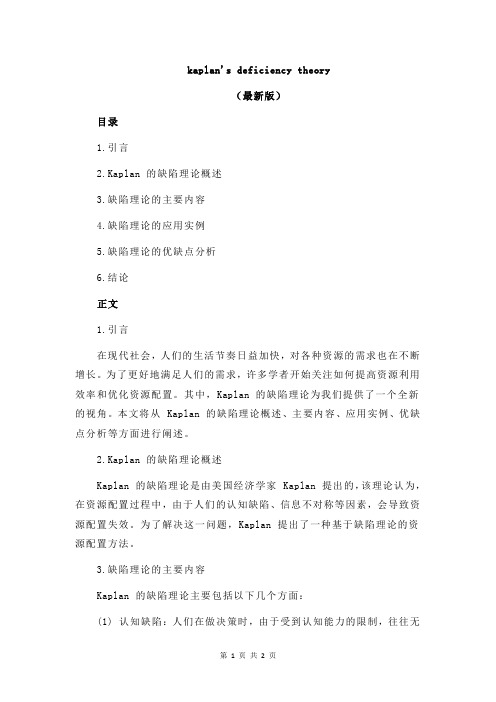 kaplan's deficiency theory

（最新版）

目录

1.引言

2.Kaplan 的缺陷理论概述

3.缺陷理论的主要内容

4.缺陷理论的应用实例

5.缺陷理论的优缺点分析

6.结论

正文

1.引言

在现代社会，人们的生活节奏日益加快，对各种资源的需求也在不断增长。为了更好地满足人们的需求，许多学者开始关注如何提高资源利用效率和优化资源配置。其中，Kaplan 的缺陷理论为我们提供了一个全新的视角。本文将从 Kaplan 的缺陷理论概述、主要内容、应用实例、优缺点分析等方面进行阐述。

2.Kaplan 的缺陷理论概述

Kaplan 的缺陷理论是由美国经济学家 Kaplan 提出的，该理论认为，在资源配置过程中，由于人们的认知缺陷、信息不对称等因素，会导致资源配置失效。为了解决这一问题，Kaplan 提出了一种基于缺陷理论的资源配置方法。

3.缺陷理论的主要内容

Kaplan 的缺陷理论主要包括以下几个方面：

(1) 认知缺陷：人们在做决策时，由于受到认知能力的限制，往往无

第 1 页 共 2 页